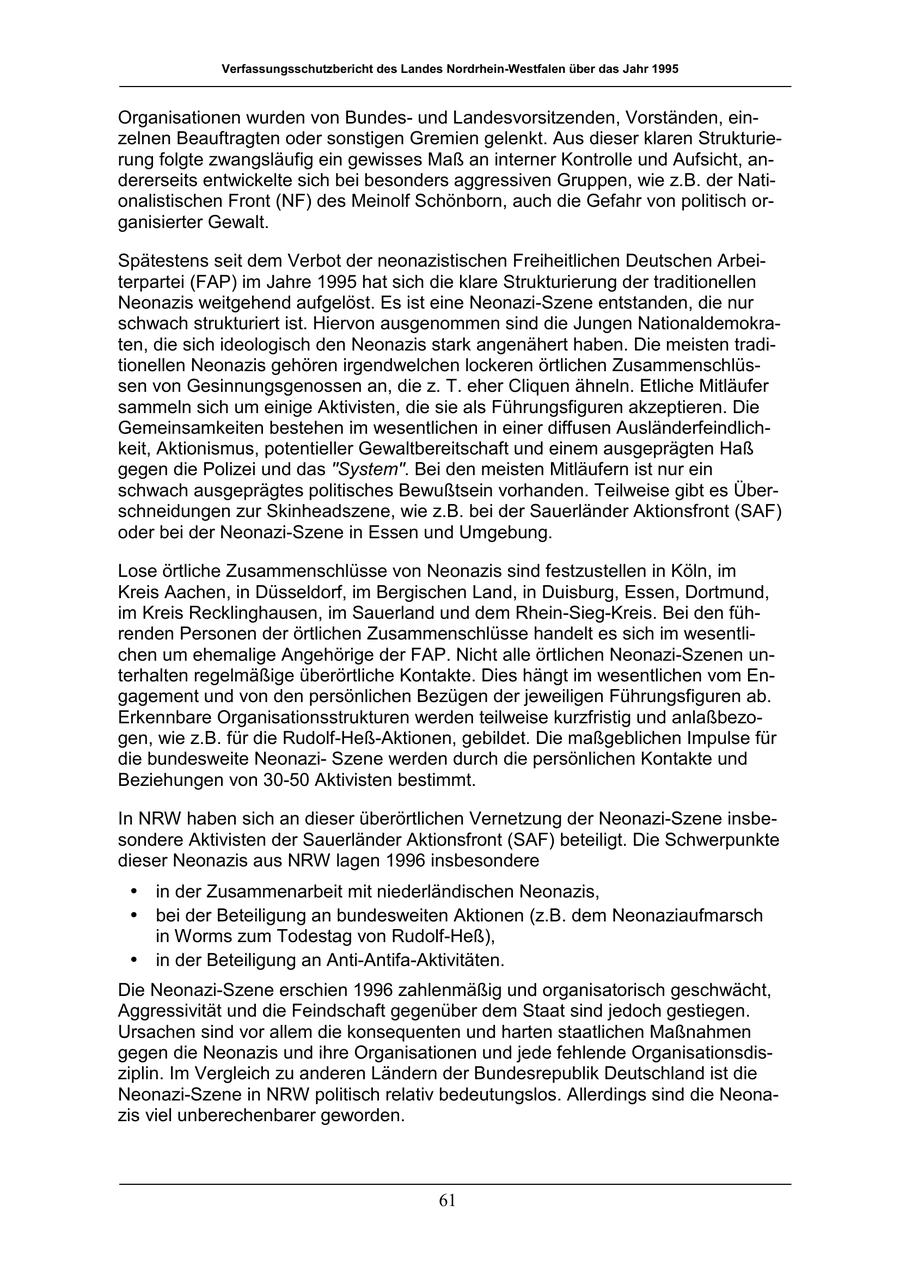 Verfassungsschutzbericht des Landes Nordrhein-Westfalen über das Jahr 1995

Organisationen wurden von Bundes- und Landesvorsitzenden, Vorständen, einzelnen Beauftragten oder sonstigen Gremien gelenkt. Aus dieser klaren Strukturierung folgte zwangsläufig ein gewisses Maß an interner Kontrolle und Aufsicht, andererseits entwickelte sich bei besonders aggressiven Gruppen, wie z.B. der Nationalistischen Front (NF) des Meinolf Schönborn, auch die Gefahr von politisch organisierter Gewalt.

Spätestens seit dem Verbot der neonazistischen Freiheitlichen Deutschen Arbeiterpartei (FAP) im Jahre 1995 hat sich die klare Strukturierung der traditionellen Neonazis weitgehend aufgelöst. Es ist eine Neonazi-Szene entstanden, die nur schwach strukturiert ist. Hiervon ausgenommen sind die Jungen Nationaldemokraten, die sich ideologisch den Neonazis stark angenähert haben. Die meisten traditionellen Neonazis gehören irgendwelchen lockeren örtlichen Zusammenschlüssen von Gesinnungsgenossen an, die z. T. eher Cliquen ähneln. Etliche Mitläufer sammeln sich um einige Aktivisten, die sie als Führungsfiguren akzeptieren. Die Gemeinsamkeiten bestehen im wesentlichen in einer diffusen Ausländerfeindlichkeit, Aktionismus, potentieller Gewaltbereitschaft und einem ausgeprägten Haß gegen die Polizei und das "System". Bei den meisten Mitläufern ist nur ein schwach ausgeprägtes politisches Bewußtsein vorhanden. Teilweise gibt es Überschneidungen zur Skinheadszene, wie z.B. bei der Sauerländer Aktionsfront (SAF) oder bei der Neonazi-Szene in Essen und Umgebung.

Lose örtliche Zusammenschlüsse von Neonazis sind festzustellen in Köln, im Kreis Aachen, in Düsseldorf, im Bergischen Land, in Duisburg, Essen, Dortmund, im Kreis Recklinghausen, im Sauerland und dem Rhein-Sieg-Kreis. Bei den führenden Personen der örtlichen Zusammenschlüsse handelt es sich im wesentlichen um ehemalige Angehörige der FAP. Nicht alle örtlichen Neonazi-Szenen unterhalten regelmäßige überörtliche Kontakte. Dies hängt im wesentlichen vom Engagement und von den persönlichen Bezügen der jeweiligen Führungsfiguren ab. Erkennbare Organisationsstrukturen werden teilweise kurzfristig und anlaßbezogen, wie z.B. für die Rudolf-Heß-Aktionen, gebildet. Die maßgeblichen Impulse für die bundesweite Neonazi- Szene werden durch die persönlichen Kontakte und Beziehungen von 30-50 Aktivisten bestimmt.

In NRW haben sich an dieser überörtlichen Vernetzung der Neonazi-Szene insbesondere Aktivisten der Sauerländer Aktionsfront (SAF) beteiligt. Die Schwerpunkte dieser Neonazis aus NRW lagen 1996 insbesondere

• in der Zusammenarbeit mit niederländischen Neonazis,
• bei der Beteiligung an bundesweiten Aktionen (z.B. dem Neonaziaufmarsch in Worms zum Todestag von Rudolf-Heß),
• in der Beteiligung an Anti-Antifa-Aktivitäten.

Die Neonazi-Szene erschien 1996 zahlenmäßig und organisatorisch geschwächt, Aggressivität und die Feindschaft gegenüber dem Staat sind jedoch gestiegen. Ursachen sind vor allem die konsequenten und harten staatlichen Maßnahmen gegen die Neonazis und ihre Organisationen und jede fehlende Organisationsdisziplin. Im Vergleich zu anderen Ländern der Bundesrepublik Deutschland ist die Neonazi-Szene in NRW politisch relativ bedeutungslos. Allerdings sind die Neonazis viel unberechenbarer geworden.

61